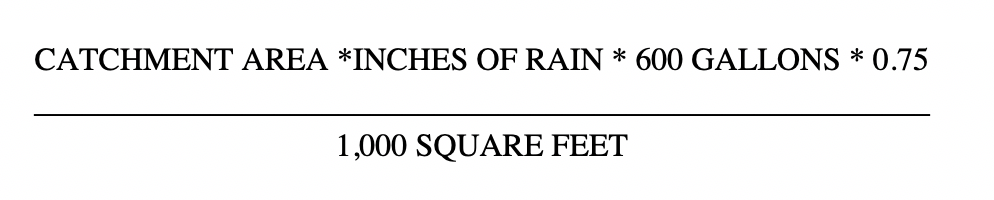 $\frac{\text{CATCHMENT AREA *INCHES OF RAIN * 600 GALLONS * 0.75}}{\text{1,000 SQUARE FEET}}$